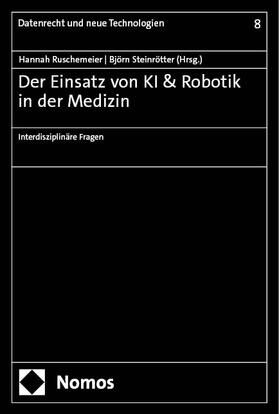 Datenrecht und neue Technologien 8

Hannah Ruschemeier | Björn Steinrötter (Hrsg.)

Der Einsatz von KI & Robotik in der Medizin

Interdisziplinäre Fragen

Nomos